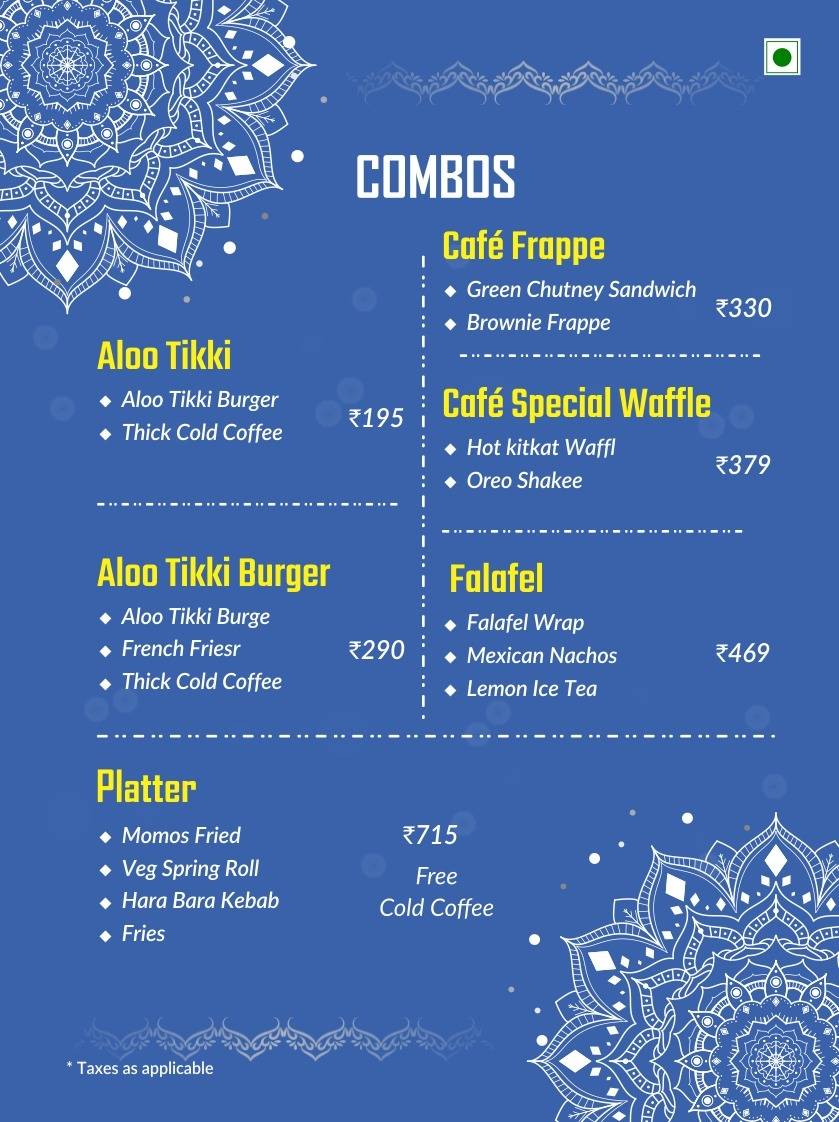 COMBOS

Aloo Tikki
◆ Aloo Tikki Burger
◆ Thick Cold Coffee
₹195

Aloo Tikki Burger
◆ Aloo Tikki Burge
◆ French Friesr
◆ Thick Cold Coffee
₹290

Café Frappe
◆ Green Chutney Sandwich
◆ Brownie Frappe
₹330

Café Special Waffle
◆ Hot kitkat Waffl
◆ Oreo Shakee
₹379

Falafel
◆ Falafel Wrap
◆ Mexican Nachos
◆ Lemon Ice Tea
₹469

Platter
◆ Momos Fried
◆ Veg Spring Roll
◆ Hara Bara Kebab
◆ Fries
₹715
Free
Cold Coffee

* Taxes as applicable